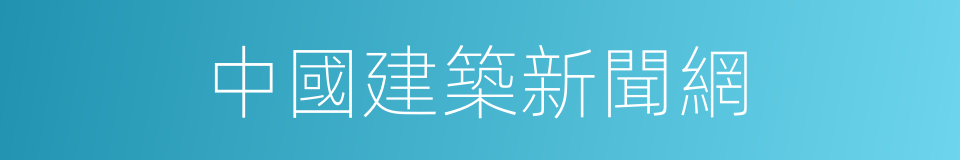 中國建築新聞網